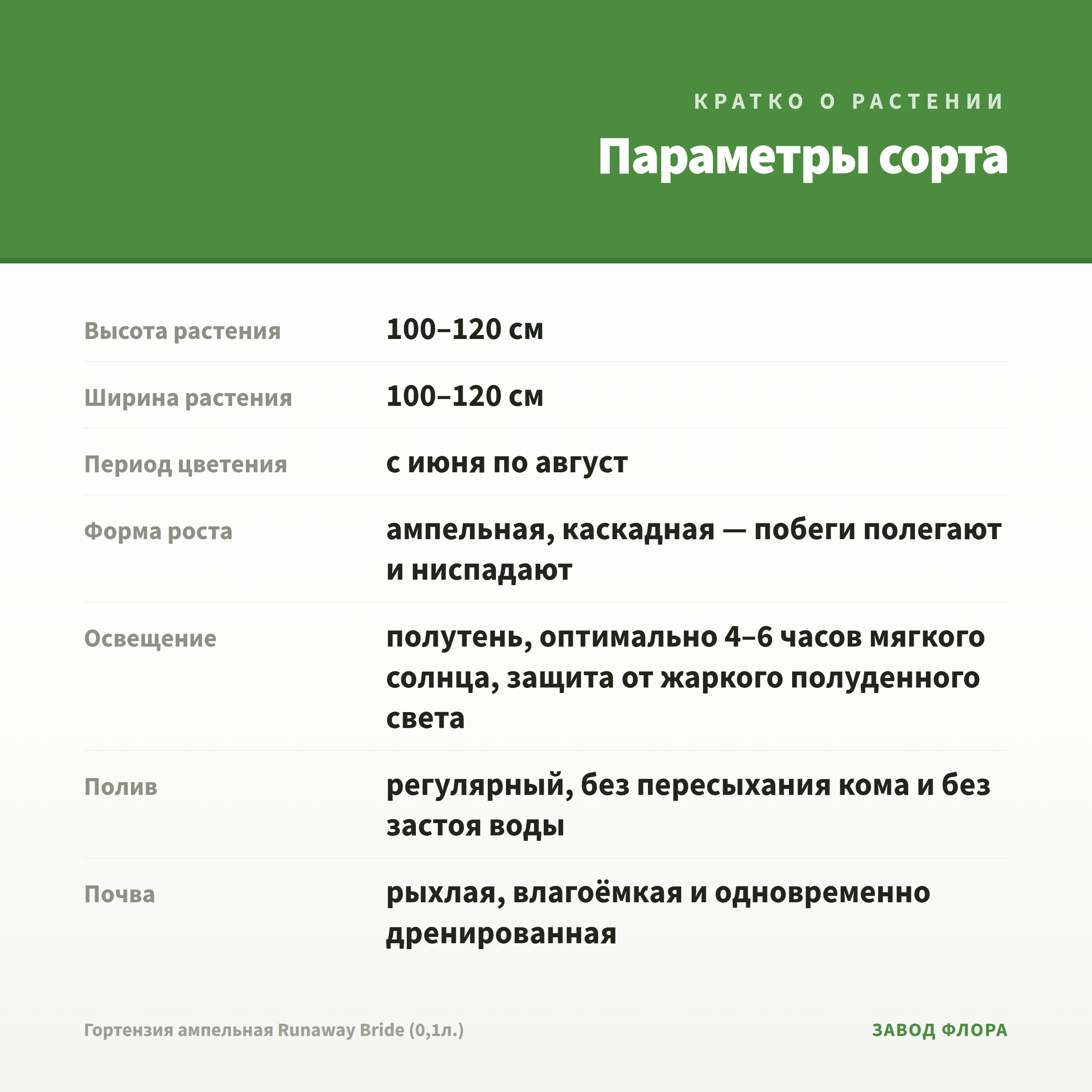 КРАТКО О РАСТЕНИИ

Параметры сорта

| | |
|---|---|
| Высота растения | 100–120 см |
| Ширина растения | 100–120 см |
| Период цветения | с июня по август |
| Форма роста | ампельная, каскадная — побеги полегают и ниспадают |
| Освещение | полутень, оптимально 4–6 часов мягкого солнца, защита от жаркого полуденного света |
| Полив | регулярный, без пересыхания кома и без застоя воды |
| Почва | рыхлая, влагоёмкая и одновременно дренированная |

Гортензия ампельная Runaway Bride (0,1л.)

ЗАВОД ФЛОРА